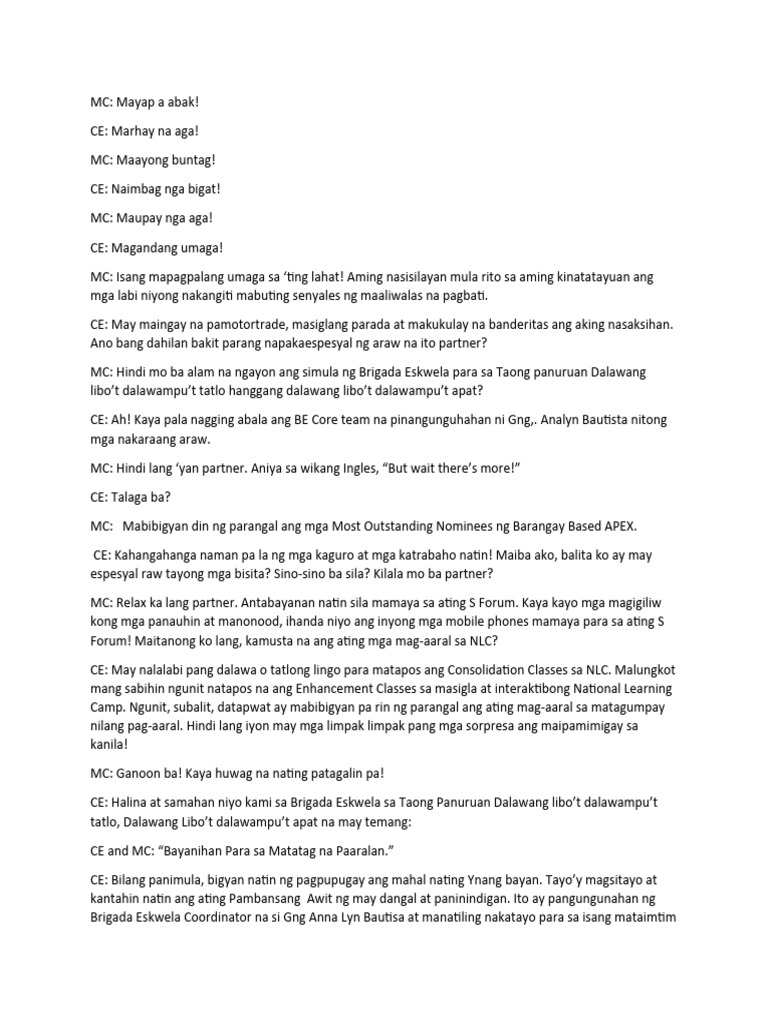 MC: Mayap a abak!

CE: Marhay na aga!

MC: Maayong buntag!

CE: Naimbag nga bigat!

MC: Maupay nga aga!

CE: Magandang umaga!

MC: Isang mapagpalang umaga sa 'ting lahat! Aming nasisilayan mula rito sa aming kinatatayuan ang mga labi niyong nakangiti mabuting senyales ng maaliwalas na pagbati.

CE: May maingay na pamotortrade, masiglang parada at makukulay na banderitas ang aking nasaksihan. Ano bang dahilan bakit parang napakaespesyal ng araw na ito partner?

MC: Hindi mo ba alam na ngayon ang simula ng Brigada Eskwela para sa Taong panuruan Dalawang libo't dalawampu't tatlo hanggang dalawang libo't dalawampu't apat?

CE: Ah! Kaya pala nagging abala ang BE Core team na pinangunguhahan ni Gng,. Analyn Bautista nitong mga nakaraang araw.

MC: Hindi lang 'yan partner. Aniya sa wikang Ingles, "But wait there's more!"

CE: Talaga ba?

MC: Mabibigyan din ng parangal ang mga Most Outstanding Nominees ng Barangay Based APEX.

CE: Kahangahanga naman pa la ng mga kaguro at mga katrabaho natin! Maiba ako, balita ko ay may espesyal raw tayong mga bisita? Sino-sino ba sila? Kilala mo ba partner?

MC: Relax ka lang partner. Antabayanan natin sila mamaya sa ating S Forum. Kaya kayo mga magigiliw kong mga panauhin at manonood, ihanda niyo ang inyong mga mobile phones mamaya para sa ating S Forum! Maitanong ko lang, kamusta na ang ating mga mag-aaral sa NLC?

CE: May nalalabi pang dalawa o tatlong lingo para matapos ang Consolidation Classes sa NLC. Malungkot mang sabihin ngunit natapos na ang Enhancement Classes sa masigla at interaktibong National Learning Camp. Ngunit, subalit, datapwat ay mabibigyan pa rin ng parangal ang ating mag-aaral sa matagumpay nilang pag-aaral. Hindi lang iyon may mga limpak limpak pang mga sorpresa ang maipamimigay sa kanila!

MC: Ganoon ba! Kaya huwag na nating patagalin pa!

CE: Halina at samahan niyo kami sa Brigada Eskwela sa Taong Panuruan Dalawang libo't dalawampu't tatlo, Dalawang Libo't dalawampu't apat na may temang:

CE and MC: "Bayanihan Para sa Matatag na Paaralan."

CE: Bilang panimula, bigyan natin ng pagpupugay ang mahal nating Ynang bayan. Tayo'y magsitayo at kantahin natin ang ating Pambansang Awit ng may dangal at paninindigan. Ito ay pangungunahan ng Brigada Eskwela Coordinator na si Gng Anna Lyn Bautisa at manatiling nakatayo para sa isang mataimtim